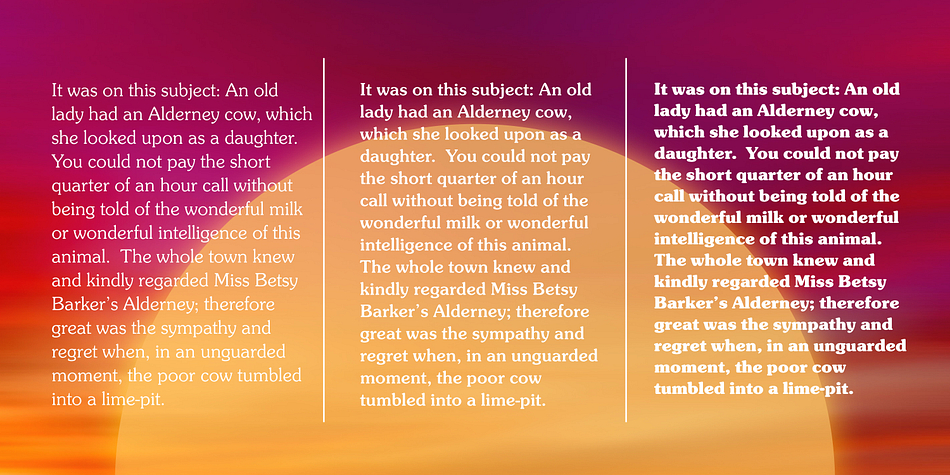 It was on this subject: An old lady had an Alderney cow, which she looked upon as a daughter. You could not pay the short quarter of an hour call without being told of the wonderful milk or wonderful intelligence of this animal. The whole town knew and kindly regarded Miss Betsy Barker's Alderney; therefore great was the sympathy and regret when, in an unguarded moment, the poor cow tumbled into a lime-pit.

It was on this subject: An old lady had an Alderney cow, which she looked upon as a daughter. You could not pay the short quarter of an hour call without being told of the wonderful milk or wonderful intelligence of this animal. The whole town knew and kindly regarded Miss Betsy Barker's Alderney; therefore great was the sympathy and regret when, in an unguarded moment, the poor cow tumbled into a lime-pit.

It was on this subject: An old lady had an Alderney cow, which she looked upon as a daughter. You could not pay the short quarter of an hour call without being told of the wonderful milk or wonderful intelligence of this animal. The whole town knew and kindly regarded Miss Betsy Barker's Alderney; therefore great was the sympathy and regret when, in an unguarded moment, the poor cow tumbled into a lime-pit.